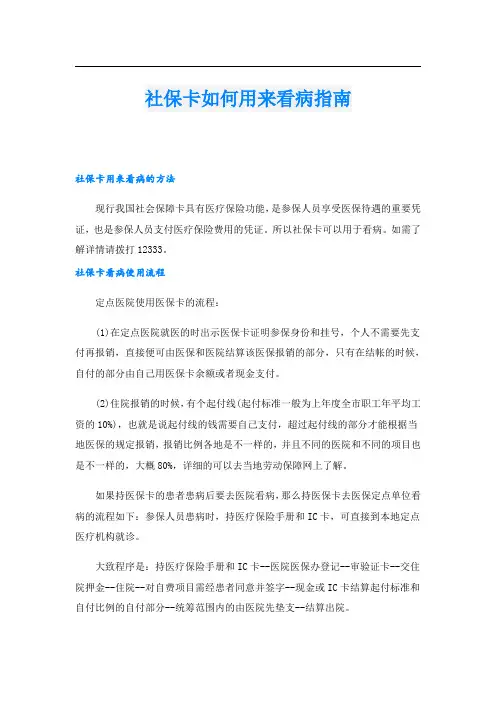 社保卡如何用来看病指南

社保卡用来看病的方法

现行我国社会保障卡具有医疗保险功能，是参保人员享受医保待遇的重要凭证，也是参保人员支付医疗保险费用的凭证。所以社保卡可以用于看病。如需了解详情请拨打 12333。

社保卡看病使用流程

定点医院使用医保卡的流程：

(1)在定点医院就医的时出示医保卡证明参保身份和挂号，个人不需要先支付再报销，直接便可由医保和医院结算该医保报销的部分，只有在结帐的时候，自付的部分由自己用医保卡余额或者现金支付。

(2)住院报销的时候，有个起付线(起付标准一般为上年度全市职工年平均工资的 10%)，也就是说起付线的钱需要自己支付，超过起付线的部分才能根据当地医保的规定报销，报销比例各地是不一样的，并且不同的医院和不同的项目也是不一样的，大概 80%，详细的可以去当地劳动保障网上了解。

如果持医保卡的患者患病后要去医院看病，那么持医保卡去医保定点单位看病的流程如下：参保人员患病时，持医疗保险手册和 IC 卡，可直接到本地定点医疗机构就诊。

大致程序是：持医疗保险手册和 IC 卡--医院医保办登记--审验证卡--交住院押金--住院--对自费项目需经患者同意并签字--现金或 IC 卡结算起付标准和自付比例的自付部分--统筹范围内的由医院先垫支--结算出院。